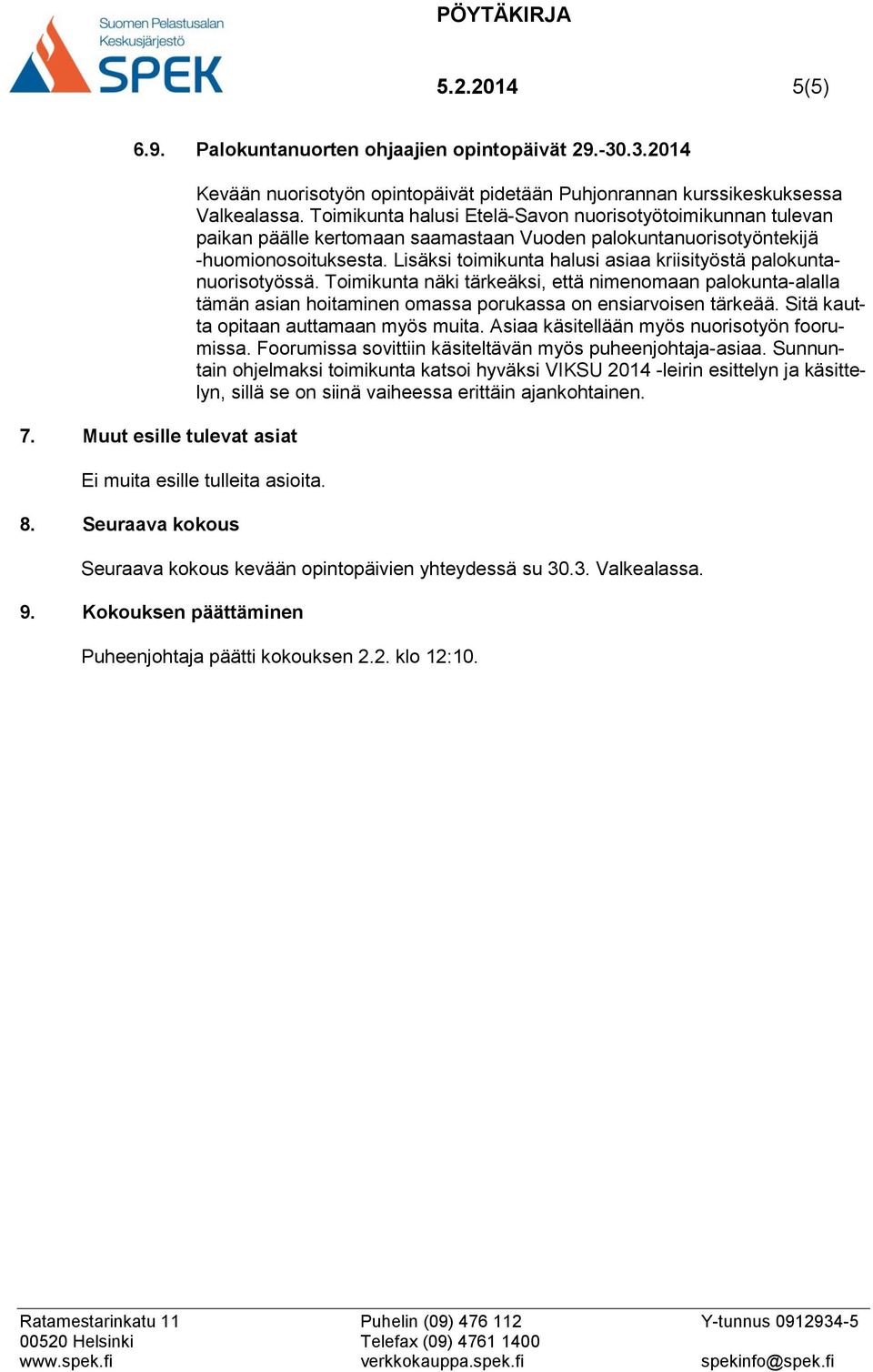 Suomen Pelastusalan Keskusjärjestö
SPEK

PÖYTÄKIRJA

5.2.2014

5(5)

6.9. Palokuntanuorten ohjaajien opintopäivät 29.-30.3.2014

Kevään nuorisotyön opintopäivät pidetään Puhjonrannan kurssikeskuksessa Valkealassa. Toimikunta halusi Etelä-Savon nuorisotyötoimikunnan tulevan paikan päälle kertomaan saamastaan Vuoden palokuntanuorisotyöntekijä -huomionosoituksesta. Lisäksi toimikunta halusi asiaa kriisityöstä palokuntanuorisotyössä. Toimikunta näki tärkeäksi, että nimenomaan palokunta-alalla tämän asian hoitaminen omassa porukassa on ensiarvoisen tärkeää. Sitä kautta opitaan auttamaan myös muita. Asiaa käsitellään myös nuorisotyön foorumissa. Foorumissa sovittiin käsiteltävän myös puheenjohtaja-asiaa. Sunnuntain ohjelmaksi toimikunta katsoi hyväksi VIKSU 2014 -leirin esittelyn ja käsittelyn, sillä se on siinä vaiheessa erittäin ajankohtainen.

7. Muut esille tulevat asiat

Ei muita esille tulleita asioita.

8. Seuraava kokous

Seuraava kokous kevään opintopäivien yhteydessä su 30.3. Valkealassa.

9. Kokouksen päättäminen

Puheenjohtaja päätti kokouksen 2.2. klo 12:10.

Ratamestarinkatu 11
00520 Helsinki
www.spek.fi

Puhelin (09) 476 112
Telefax (09) 4761 1400
verkkokauppa.spek.fi

Y-tunnus 0912934-5

spekinfo@spek.fi